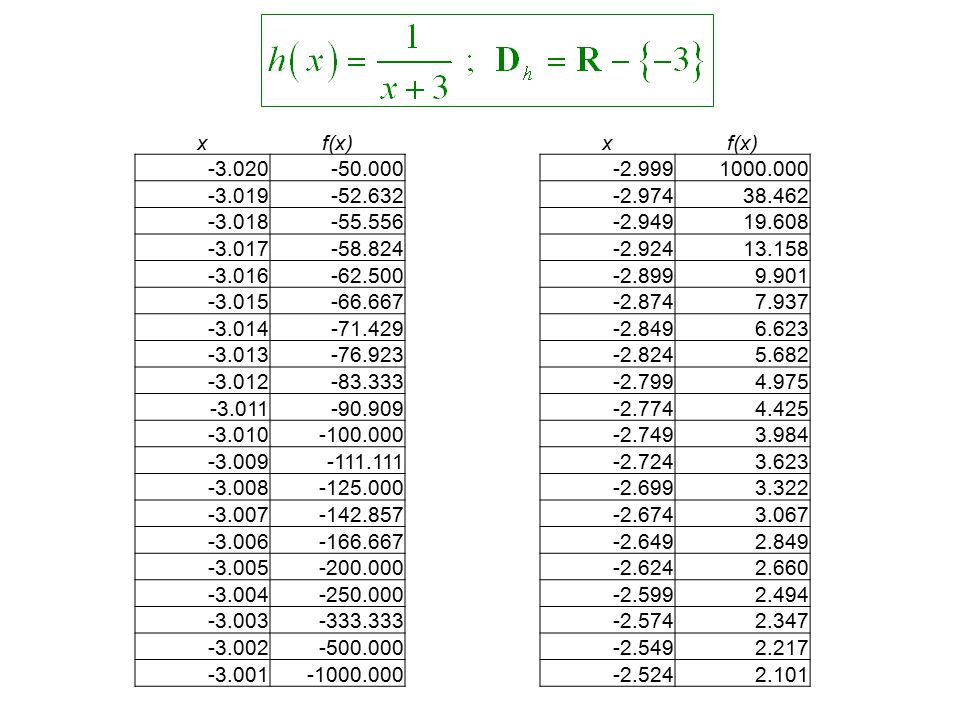 $h(x) = \frac{1}{x+3}$ ; $\mathbf{D}_h = \mathbf{R} - \{-3\}$

| x | f(x) |
|---|---|
| -3.020 | -50.000 |
| -3.019 | -52.632 |
| -3.018 | -55.556 |
| -3.017 | -58.824 |
| -3.016 | -62.500 |
| -3.015 | -66.667 |
| -3.014 | -71.429 |
| -3.013 | -76.923 |
| -3.012 | -83.333 |
| -3.011 | -90.909 |
| -3.010 | -100.000 |
| -3.009 | -111.111 |
| -3.008 | -125.000 |
| -3.007 | -142.857 |
| -3.006 | -166.667 |
| -3.005 | -200.000 |
| -3.004 | -250.000 |
| -3.003 | -333.333 |
| -3.002 | -500.000 |
| -3.001 | -1000.000 |

| x | f(x) |
|---|---|
| -2.999 | 1000.000 |
| -2.974 | 38.462 |
| -2.949 | 19.608 |
| -2.924 | 13.158 |
| -2.899 | 9.901 |
| -2.874 | 7.937 |
| -2.849 | 6.623 |
| -2.824 | 5.682 |
| -2.799 | 4.975 |
| -2.774 | 4.425 |
| -2.749 | 3.984 |
| -2.724 | 3.623 |
| -2.699 | 3.322 |
| -2.674 | 3.067 |
| -2.649 | 2.849 |
| -2.624 | 2.660 |
| -2.599 | 2.494 |
| -2.574 | 2.347 |
| -2.549 | 2.217 |
| -2.524 | 2.101 |